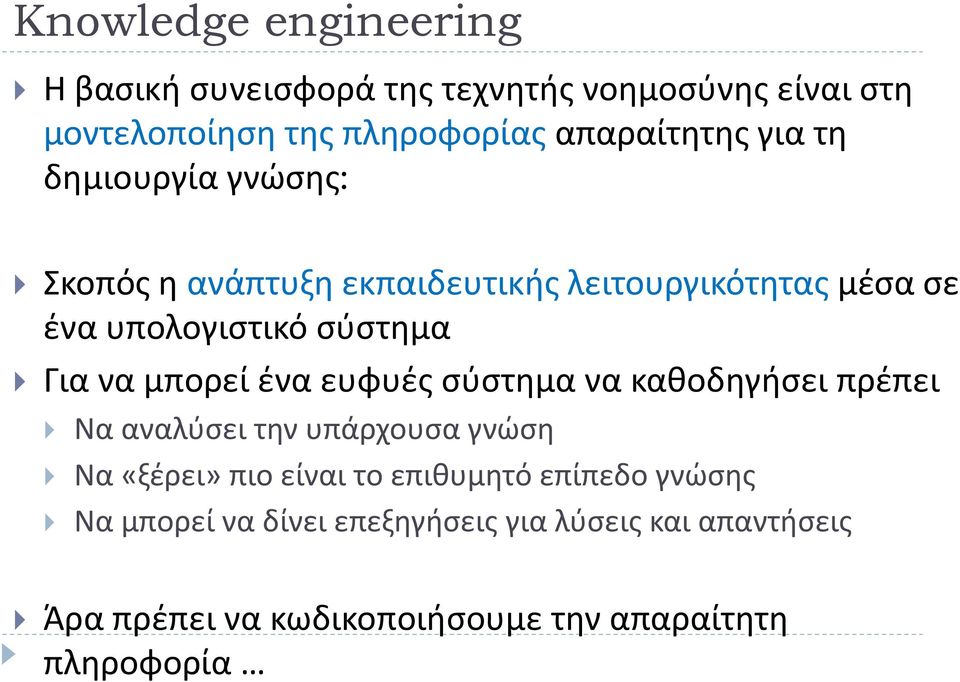 Knowledge engineering

Η βασική συνεισφορά της τεχνητής νοημοσύνης είναι στη μοντελοποίηση της πληροφορίας απαραίτητης για τη δημιουργία γνώσης:

Σκοπός η ανάπτυξη εκπαιδευτικής λειτουργικότητας μέσα σε ένα υπολογιστικό σύστημα

Για να μπορεί ένα ευφυές σύστημα να καθοδηγήσει πρέπει

Να αναλύσει την υπάρχουσα γνώση

Να «ξέρει» πιο είναι το επιθυμητό επίπεδο γνώσης

Να μπορεί να δίνει επεξηγήσεις για λύσεις και απαντήσεις

Άρα πρέπει να κωδικοποιήσουμε την απαραίτητη πληροφορία …